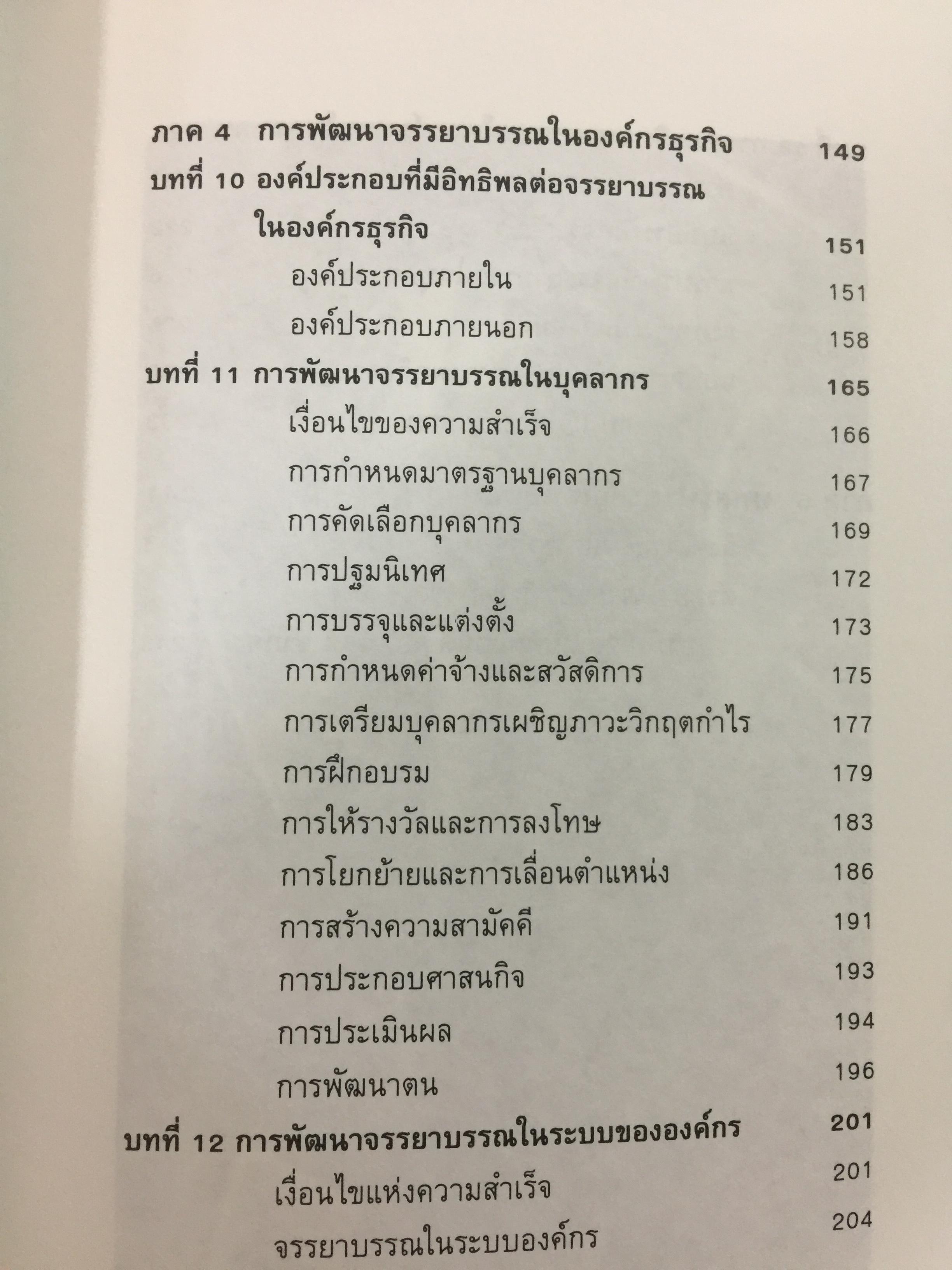 ภาค 4 การพัฒนาจรรยาบรรณในองค์กรธุรกิจ 149

บทที่ 10 องค์ประกอบที่มีอิทธิพลต่อจรรยาบรรณในองค์กรธุรกิจ 151

องค์ประกอบภายใน 151

องค์ประกอบภายนอก 158

บทที่ 11 การพัฒนาจรรยาบรรณในบุคลากร 165

เงื่อนไขของความสำเร็จ 166

การกำหนดมาตรฐานบุคลากร 167

การคัดเลือกบุคลากร 169

การปฐมนิเทศ 172

การบรรจุและแต่งตั้ง 173

การกำหนดค่าจ้างและสวัสดิการ 175

การเตรียมบุคลากรเผชิญภาวะวิกฤตกำไร 177

การฝึกอบรม 179

การให้รางวัลและการลงโทษ 183

การโยกย้ายและการเลื่อนตำแหน่ง 186

การสร้างความสามัคคี 191

การประกอบศาสนกิจ 193

การประเมินผล 194

การพัฒนาตน 196

บทที่ 12 การพัฒนาจรรยาบรรณในระบบขององค์กร 201

เงื่อนไขแห่งความสำเร็จ 201

จรรยาบรรณในระบบองค์กร 204